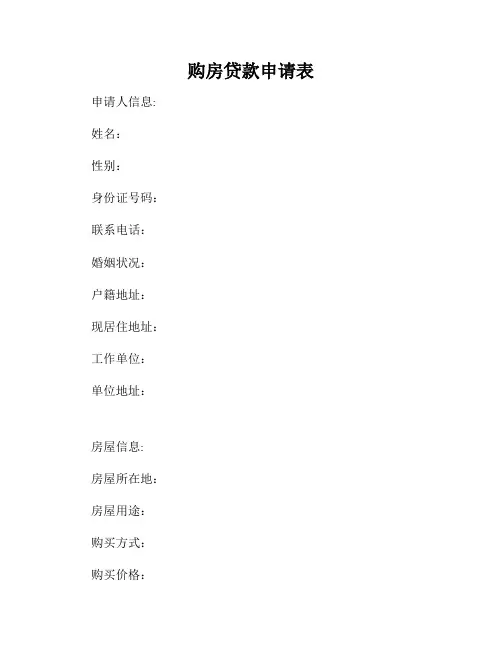 购房贷款申请表

申请人信息:

姓名：

性别：

身份证号码：

联系电话：

婚姻状况：

户籍地址：

现居住地址：

工作单位：

单位地址：

房屋信息:

房屋所在地：

房屋用途：

购买方式：

购买价格：